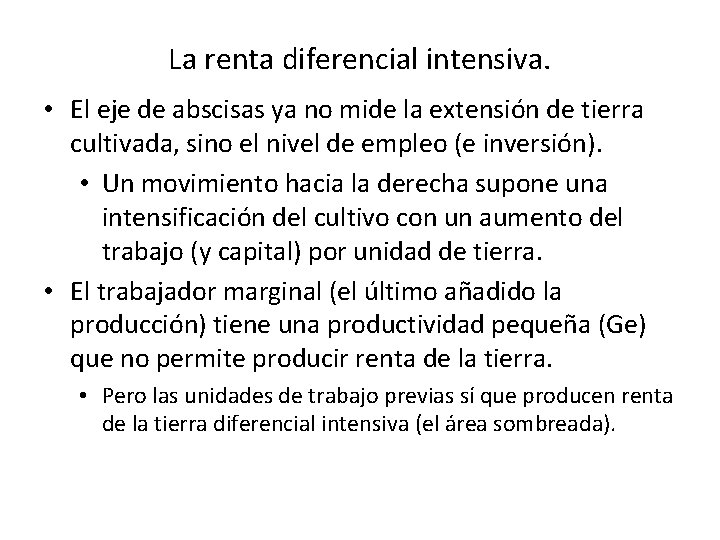 La renta diferencial intensiva.

• El eje de abscisas ya no mide la extensión de tierra cultivada, sino el nivel de empleo (e inversión).

• Un movimiento hacia la derecha supone una intensificación del cultivo con un aumento del trabajo (y capital) por unidad de tierra.

• El trabajador marginal (el último añadido la producción) tiene una productividad pequeña (Ge) que no permite producir renta de la tierra.

• Pero las unidades de trabajo previas sí que producen renta de la tierra diferencial intensiva (el área sombreada).